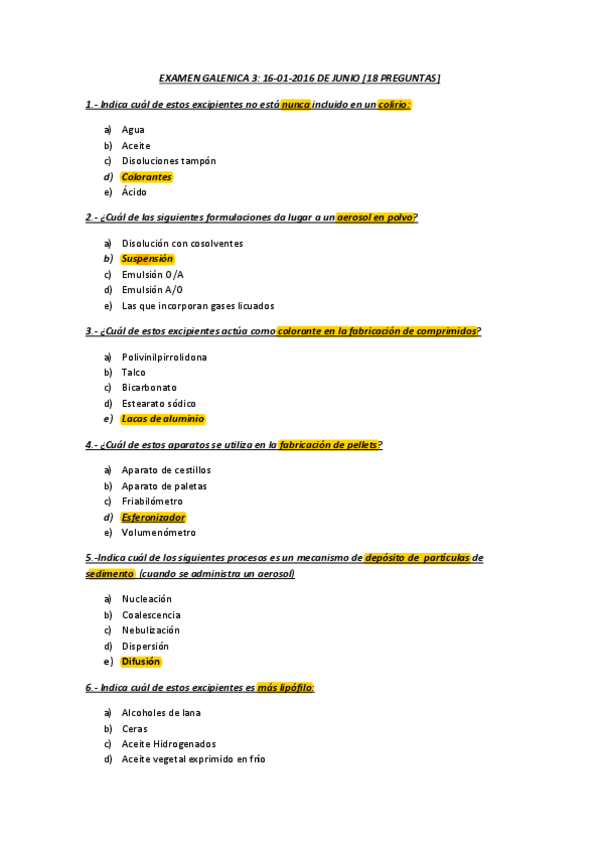 EXAMEN GALENICA 3: 16-01-2016 DE JUNIO [18 PREGUNTAS]

1.- Indica cuál de estos excipientes no está nunca incluido en un colirio:

a) Agua
b) Aceite
c) Disoluciones tampón
d) Colorantes
e) Ácido

2.- ¿Cuál de las siguientes formulaciones da lugar a un aerosol en polvo?

a) Disolución con cosolventes
b) Suspensión
c) Emulsión O/A
d) Emulsión A/O
e) Las que incorporan gases licuados

3.- ¿Cuál de estos excipientes actúa como colorante en la fabricación de comprimidos?

a) Polivinilpirrolidona
b) Talco
c) Bicarbonato
d) Estearato sódico
e) Lacas de aluminio

4.- ¿Cuál de estos aparatos se utiliza en la fabricación de pellets?

a) Aparato de cestillos
b) Aparato de paletas
c) Friabilómetro
d) Esferonizador
e) Volumenómetro

5.-Indica cuál de los siguientes procesos es un mecanismo de depósito de partículas de sedimento (cuando se administra un aerosol)

a) Nucleación
b) Coalescencia
c) Nebulización
d) Dispersión
e) Difusión

6.- Indica cuál de estos excipientes es más lipófilo:

a) Alcoholes de lana
b) Ceras
c) Aceite Hidrogenados
d) Aceite vegetal exprimido en frío